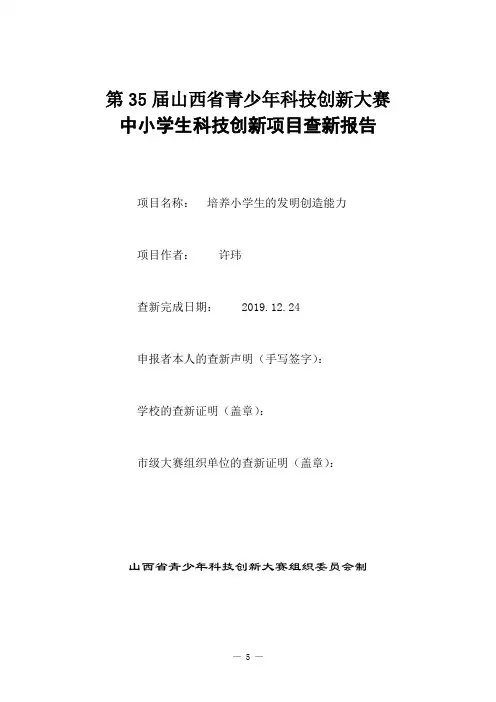 第 35 届山西省青少年科技创新大赛
中小学生科技创新项目查新报告

项目名称： 培养小学生的发明创造能力

项目作者： 许玮

查新完成日期： 2019.12.24

申报者本人的查新声明（手写签字）：

学校的查新证明（盖章）：

市级大赛组织单位的查新证明（盖章）：

山西省青少年科技创新大赛组织委员会制

— 5 —